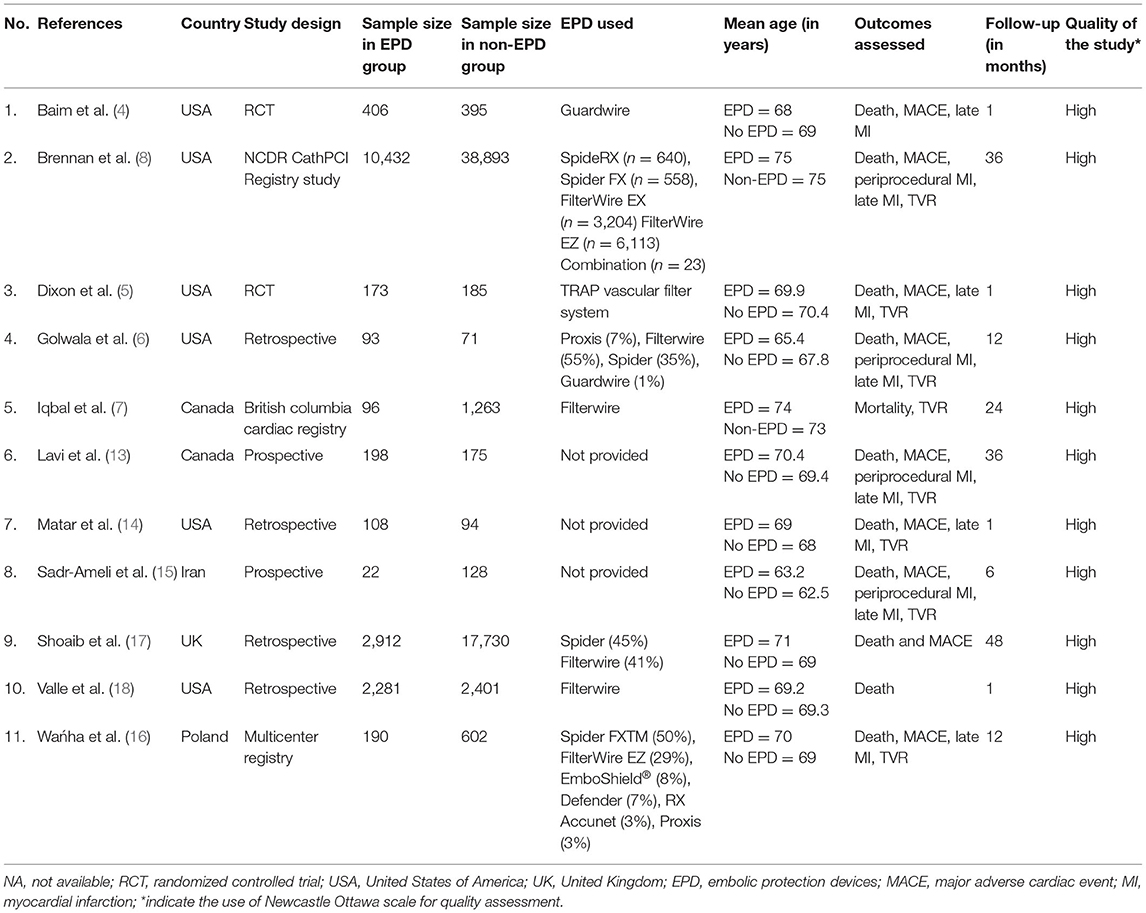 | No. | References | Country | Study design | Sample size in EPD group | Sample size in non-EPD group | EPD used | Mean age (in years) | Outcomes assessed | Follow-up (in months) | Quality of the study* |
|---|---|---|---|---|---|---|---|---|---|---|
| 1. | Baim et al. (4) | USA | RCT | 406 | 395 | Guardwire | EPD = 68 No EPD = 69 | Death, MACE, late MI | 1 | High |
| 2. | Brennan et al. (8) | USA | NCDR CathPCI Registry study | 10,432 | 38,893 | SpideRX ($n$ = 640), Spider FX ($n$ = 558), FilterWire EX ($n$ = 3,204) FilterWire EZ ($n$ = 6,113) Combination ($n$ = 23) | EPD = 75 Non-EPD = 75 | Death, MACE, periprocedural MI, late MI, TVR | 36 | High |
| 3. | Dixon et al. (5) | USA | RCT | 173 | 185 | TRAP vascular filter system | EPD = 69.9 No EPD = 70.4 | Death, MACE, late MI, TVR | 1 | High |
| 4. | Golwala et al. (6) | USA | Retrospective | 93 | 71 | Proxis (7%), Filterwire (55%), Spider (35%), Guardwire (1%) | EPD = 65.4 No EPD = 67.8 | Death, MACE, periprocedural MI, late MI, TVR | 12 | High |
| 5. | Iqbal et al. (7) | Canada | British columbia cardiac registry | 96 | 1,263 | Filterwire | EPD = 74 Non-EPD = 73 | Mortality, TVR | 24 | High |
| 6. | Lavi et al. (13) | Canada | Prospective | 198 | 175 | Not provided | EPD = 70.4 No EPD = 69.4 | Death, MACE, periprocedural MI, late MI, TVR | 36 | High |
| 7. | Matar et al. (14) | USA | Retrospective | 108 | 94 | Not provided | EPD = 69 No EPD = 68 | Death, MACE, late MI, TVR | 1 | High |
| 8. | Sadr-Ameli et al. (15) | Iran | Prospective | 22 | 128 | Not provided | EPD = 63.2 No EPD = 62.5 | Death, MACE, periprocedural MI, late MI, TVR | 6 | High |
| 9. | Shoaib et al. (17) | UK | Retrospective | 2,912 | 17,730 | Spider (45%) Filterwire (41%) | EPD = 71 No EPD = 69 | Death and MACE | 48 | High |
| 10. | Valle et al. (18) | USA | Retrospective | 2,281 | 2,401 | Filterwire | EPD = 69.2 No EPD = 69.3 | Death | 1 | High |
| 11. | Wańha et al. (16) | Poland | Multicenter registry | 190 | 602 | Spider FXTM (50%), FilterWire EZ (29%), EmboShield® (8%), Defender (7%), RX Accunet (3%), Proxis (3%) | EPD = 70 No EPD = 69 | Death, MACE, late MI, TVR | 12 | High |

NA, not available; RCT, randomized controlled trial; USA, United States of America; UK, United Kingdom; EPD, embolic protection devices; MACE, major adverse cardiac event; MI, myocardial infarction; *indicate the use of Newcastle Ottawa scale for quality assessment.